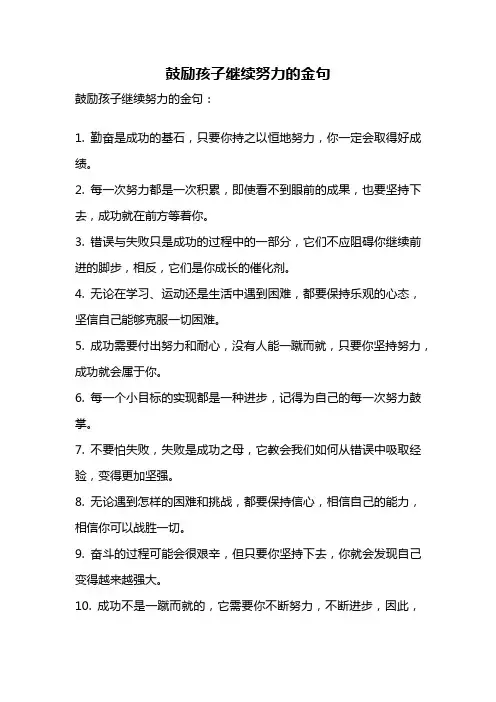 鼓励孩子继续努力的金句

鼓励孩子继续努力的金句：

1. 勤奋是成功的基石，只要你持之以恒地努力，你一定会取得好成绩。

2. 每一次努力都是一次积累，即使看不到眼前的成果，也要坚持下去，成功就在前方等着你。

3. 错误与失败只是成功的过程中的一部分，它们不应阻碍你继续前进的脚步，相反，它们是你成长的催化剂。

4. 无论在学习、运动还是生活中遇到困难，都要保持乐观的心态，坚信自己能够克服一切困难。

5. 成功需要付出努力和耐心，没有人能一蹴而就，只要你坚持努力，成功就会属于你。

6. 每一个小目标的实现都是一种进步，记得为自己的每一次努力鼓掌。

7. 不要怕失败，失败是成功之母，它教会我们如何从错误中吸取经验，变得更加坚强。

8. 无论遇到怎样的困难和挑战，都要保持信心，相信自己的能力，相信你可以战胜一切。

9. 奋斗的过程可能会很艰辛，但只要你坚持下去，你就会发现自己变得越来越强大。

10. 成功不是一蹴而就的，它需要你不断努力，不断进步，因此，